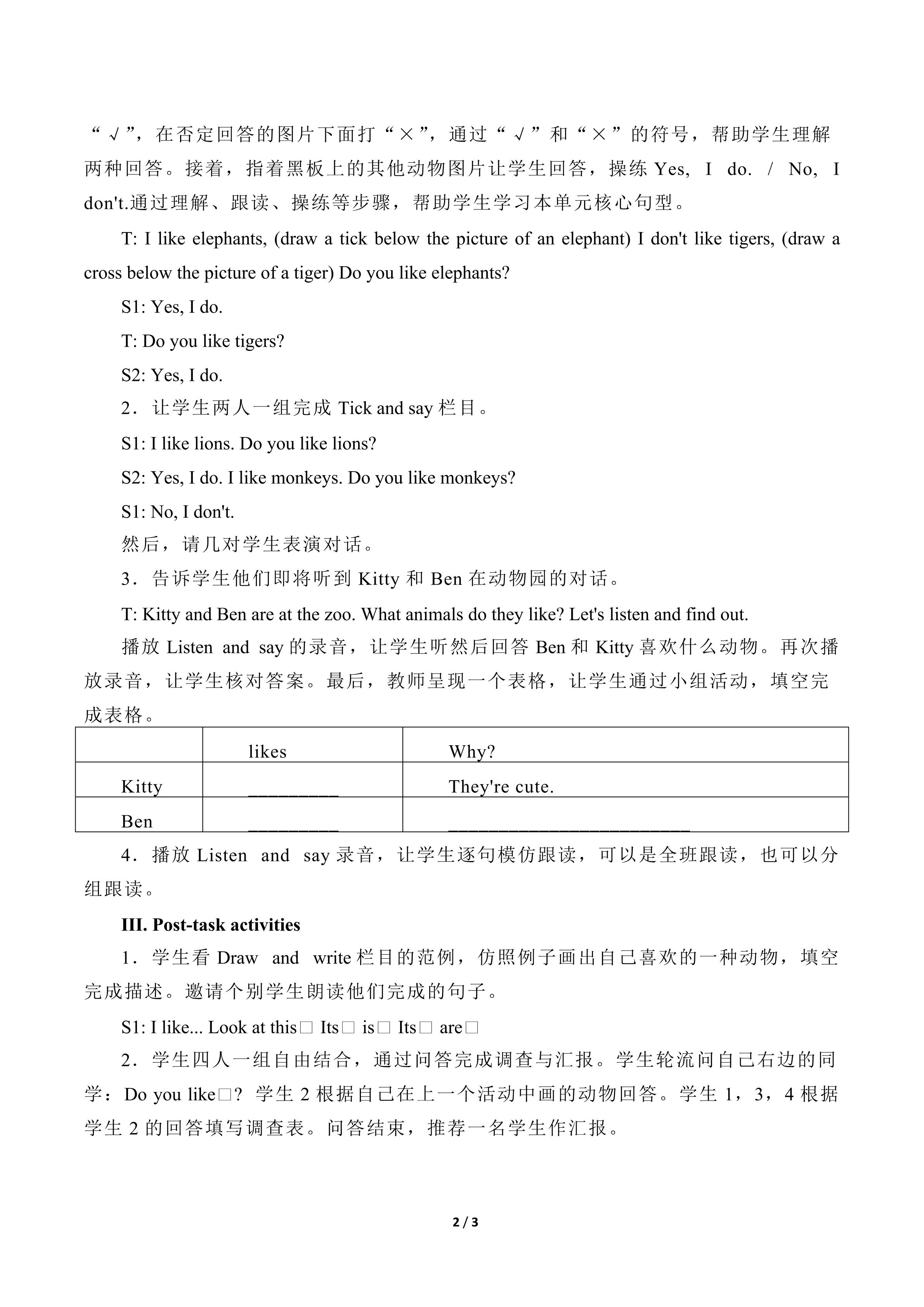 “√”，在否定回答的图片下面打“×”，通过“√”和“×”的符号，帮助学生理解两种回答。接着，指着黑板上的其他动物图片让学生回答，操练 Yes, I do. / No, I don't.通过理解、跟读、操练等步骤，帮助学生学习本单元核心句型。

T: I like elephants, (draw a tick below the picture of an elephant) I don't like tigers, (draw a cross below the picture of a tiger) Do you like elephants?

S1: Yes, I do.

T: Do you like tigers?

S2: Yes, I do.

2．让学生两人一组完成 Tick and say 栏目。

S1: I like lions. Do you like lions?

S2: Yes, I do. I like monkeys. Do you like monkeys?

S1: No, I don't.

然后，请几对学生表演对话。

3．告诉学生他们即将听到 Kitty 和 Ben 在动物园的对话。

T: Kitty and Ben are at the zoo. What animals do they like? Let's listen and find out.

播放 Listen and say 的录音，让学生听然后回答 Ben 和 Kitty 喜欢什么动物。再次播放录音，让学生核对答案。最后，教师呈现一个表格，让学生通过小组活动，填空完成表格。

|  | likes | Why? |
|---|---|---|
| Kitty | _________ | They're cute. |
| Ben | _________ | ________________________ |

4．播放 Listen and say 录音，让学生逐句模仿跟读，可以是全班跟读，也可以分组跟读。

III. Post-task activities

1．学生看 Draw and write 栏目的范例，仿照例子画出自己喜欢的一种动物，填空完成描述。邀请个别学生朗读他们完成的句子。

S1: I like... Look at this□ Its□ is□ Its□ are□

2．学生四人一组自由结合，通过问答完成调查与汇报。学生轮流问自己右边的同学：Do you like□? 学生 2 根据自己在上一个活动中画的动物回答。学生 1，3，4 根据学生 2 的回答填写调查表。问答结束，推荐一名学生作汇报。

2 / 3